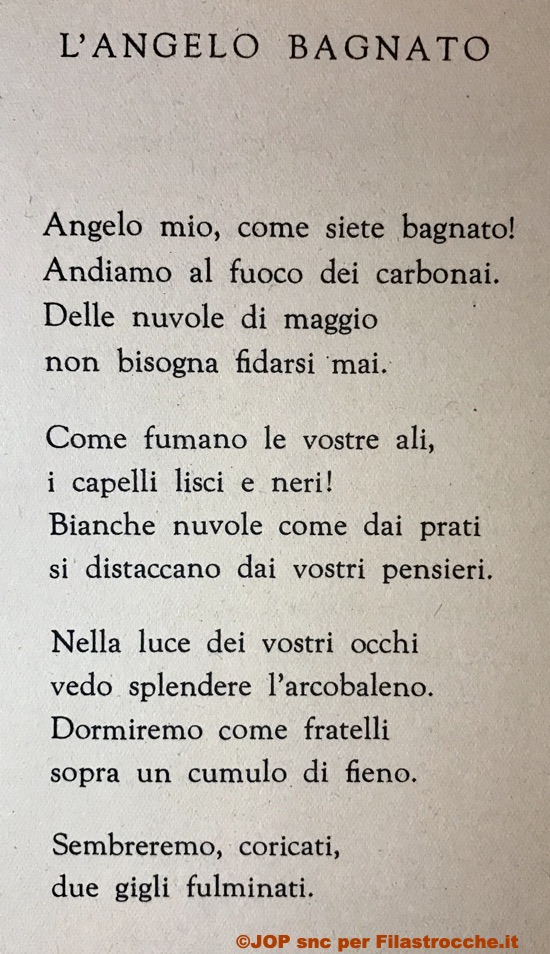 L'ANGELO BAGNATO

Angelo mio, come siete bagnato!
Andiamo al fuoco dei carbonai.
Delle nuvole di maggio
non bisogna fidarsi mai.

Come fumano le vostre ali,
i capelli lisci e neri!
Bianche nuvole come dai prati
si distaccano dai vostri pensieri.

Nella luce dei vostri occhi
vedo splendere l'arcobaleno.
Dormiremo come fratelli
sopra un cumulo di fieno.

Sembreremo, coricati,
due gigli fulminati.

©JOP snc per Filastrocche.it